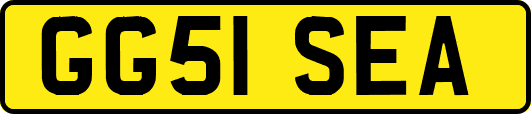 GG51 SEA